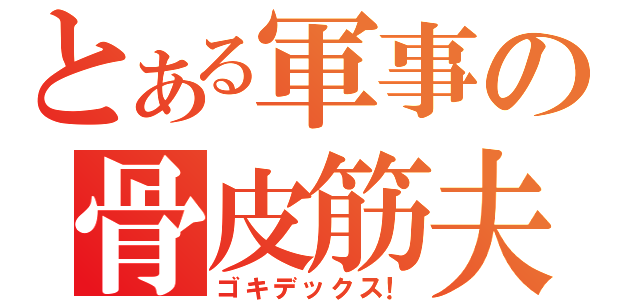 とある軍事の
骨皮筋夫
ゴキデックス!